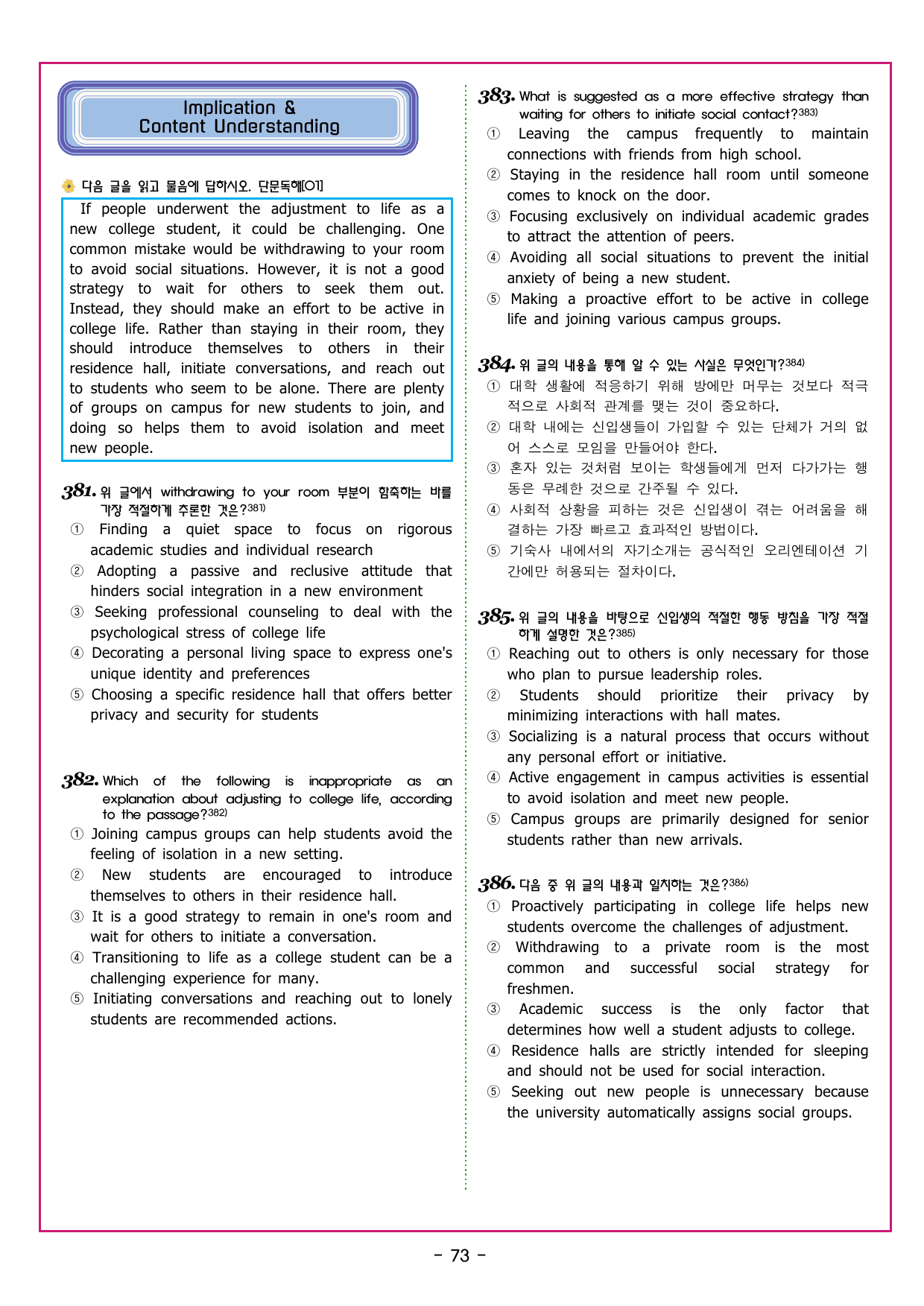 Implication &
Content Understanding

다음 글을 읽고 물음에 답하시오. 단문독해[01]

If people underwent the adjustment to life as a new college student, it could be challenging. One common mistake would be withdrawing to your room to avoid social situations. However, it is not a good strategy to wait for others to seek them out. Instead, they should make an effort to be active in college life. Rather than staying in their room, they should introduce themselves to others in their residence hall, initiate conversations, and reach out to students who seem to be alone. There are plenty of groups on campus for new students to join, and doing so helps them to avoid isolation and meet new people.

381. 위 글에서 withdrawing to your room 부분이 함축하는 바를 가장 적절하게 추론한 것은?$^{381)}$
① Finding a quiet space to focus on rigorous academic studies and individual research
② Adopting a passive and reclusive attitude that hinders social integration in a new environment
③ Seeking professional counseling to deal with the psychological stress of college life
④ Decorating a personal living space to express one's unique identity and preferences
⑤ Choosing a specific residence hall that offers better privacy and security for students

382. Which of the following is inappropriate as an explanation about adjusting to college life, according to the passage?$^{382)}$
① Joining campus groups can help students avoid the feeling of isolation in a new setting.
② New students are encouraged to introduce themselves to others in their residence hall.
③ It is a good strategy to remain in one's room and wait for others to initiate a conversation.
④ Transitioning to life as a college student can be a challenging experience for many.
⑤ Initiating conversations and reaching out to lonely students are recommended actions.

383. What is suggested as a more effective strategy than waiting for others to initiate social contact?$^{383)}$
① Leaving the campus frequently to maintain connections with friends from high school.
② Staying in the residence hall room until someone comes to knock on the door.
③ Focusing exclusively on individual academic grades to attract the attention of peers.
④ Avoiding all social situations to prevent the initial anxiety of being a new student.
⑤ Making a proactive effort to be active in college life and joining various campus groups.

384. 위 글의 내용을 통해 알 수 있는 사실은 무엇인가?$^{384)}$
① 대학 생활에 적응하기 위해 방에만 머무는 것보다 적극적으로 사회적 관계를 맺는 것이 중요하다.
② 대학 내에는 신입생들이 가입할 수 있는 단체가 거의 없어 스스로 모임을 만들어야 한다.
③ 혼자 있는 것처럼 보이는 학생들에게 먼저 다가가는 행동은 무례한 것으로 간주될 수 있다.
④ 사회적 상황을 피하는 것은 신입생이 겪는 어려움을 해결하는 가장 빠르고 효과적인 방법이다.
⑤ 기숙사 내에서의 자기소개는 공식적인 오리엔테이션 기간에만 허용되는 절차이다.

385. 위 글의 내용을 바탕으로 신입생의 적절한 행동 방침을 가장 적절하게 설명한 것은?$^{385)}$
① Reaching out to others is only necessary for those who plan to pursue leadership roles.
② Students should prioritize their privacy by minimizing interactions with hall mates.
③ Socializing is a natural process that occurs without any personal effort or initiative.
④ Active engagement in campus activities is essential to avoid isolation and meet new people.
⑤ Campus groups are primarily designed for senior students rather than new arrivals.

386. 다음 중 위 글의 내용과 일치하는 것은?$^{386)}$
① Proactively participating in college life helps new students overcome the challenges of adjustment.
② Withdrawing to a private room is the most common and successful social strategy for freshmen.
③ Academic success is the only factor that determines how well a student adjusts to college.
④ Residence halls are strictly intended for sleeping and should not be used for social interaction.
⑤ Seeking out new people is unnecessary because the university automatically assigns social groups.

- 73 -